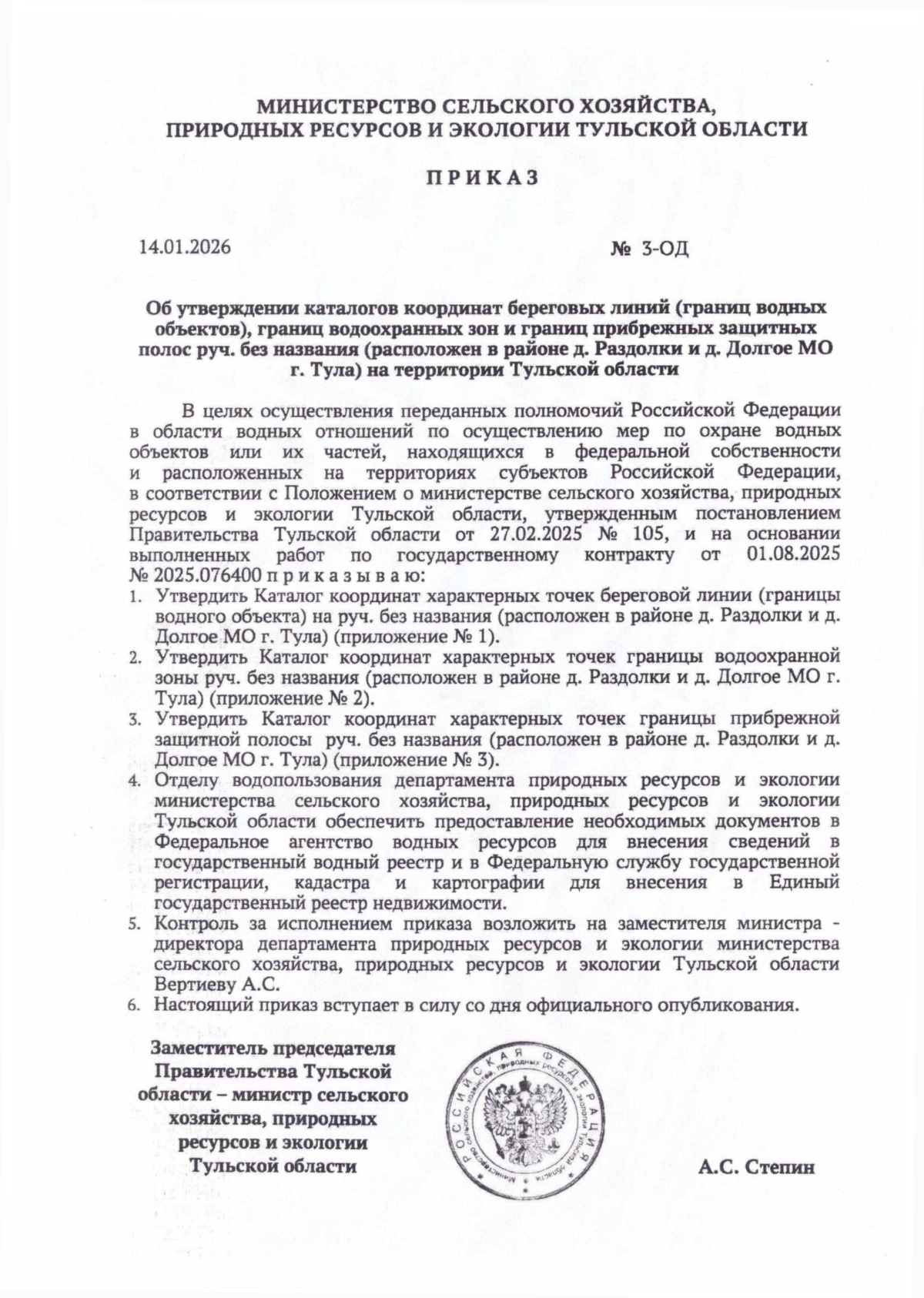 МИНИСТЕРСТВО СЕЛЬСКОГО ХОЗЯЙСТВА, ПРИРОДНЫХ РЕСУРСОВ И ЭКОЛОГИИ ТУЛЬСКОЙ ОБЛАСТИ

П Р И К А З

14.01.2026

№ 3-ОД

Об утверждении каталогов координат береговых линий (границ водных объектов), границ водоохранных зон и границ прибрежных защитных полос руч. без названия (расположен в районе д. Раздолки и д. Долгое МО г. Тула) на территории Тульской области

В целях осуществления переданных полномочий Российской Федерации в области водных отношений по осуществлению мер по охране водных объектов или их частей, находящихся в федеральной собственности и расположенных на территориях субъектов Российской Федерации, в соответствии с Положением о министерстве сельского хозяйства, природных ресурсов и экологии Тульской области, утвержденным постановлением Правительства Тульской области от 27.02.2025 № 105, и на основании выполненных работ по государственному контракту от 01.08.2025 № 2025.076400 п р и к а з ы в а ю:
1. Утвердить Каталог координат характерных точек береговой линии (границы водного объекта) на руч. без названия (расположен в районе д. Раздолки и д. Долгое МО г. Тула) (приложение № 1).
2. Утвердить Каталог координат характерных точек границы водоохранной зоны руч. без названия (расположен в районе д. Раздолки и д. Долгое МО г. Тула) (приложение № 2).
3. Утвердить Каталог координат характерных точек границы прибрежной защитной полосы руч. без названия (расположен в районе д. Раздолки и д. Долгое МО г. Тула) (приложение № 3).
4. Отделу водопользования департамента природных ресурсов и экологии министерства сельского хозяйства, природных ресурсов и экологии Тульской области обеспечить предоставление необходимых документов в Федеральное агентство водных ресурсов для внесения сведений в государственный водный реестр и в Федеральную службу государственной регистрации, кадастра и картографии для внесения в Единый государственный реестр недвижимости.
5. Контроль за исполнением приказа возложить на заместителя министра - директора департамента природных ресурсов и экологии министерства сельского хозяйства, природных ресурсов и экологии Тульской области Вертиеву А.С.
6. Настоящий приказ вступает в силу со дня официального опубликования.

Заместитель председателя Правительства Тульской области – министр сельского хозяйства, природных ресурсов и экологии Тульской области

РОССИЙСКАЯ ФЕДЕРАЦИЯ Министерство сельского хозяйства, природных ресурсов и экологии Тульской области

А.С. Степин